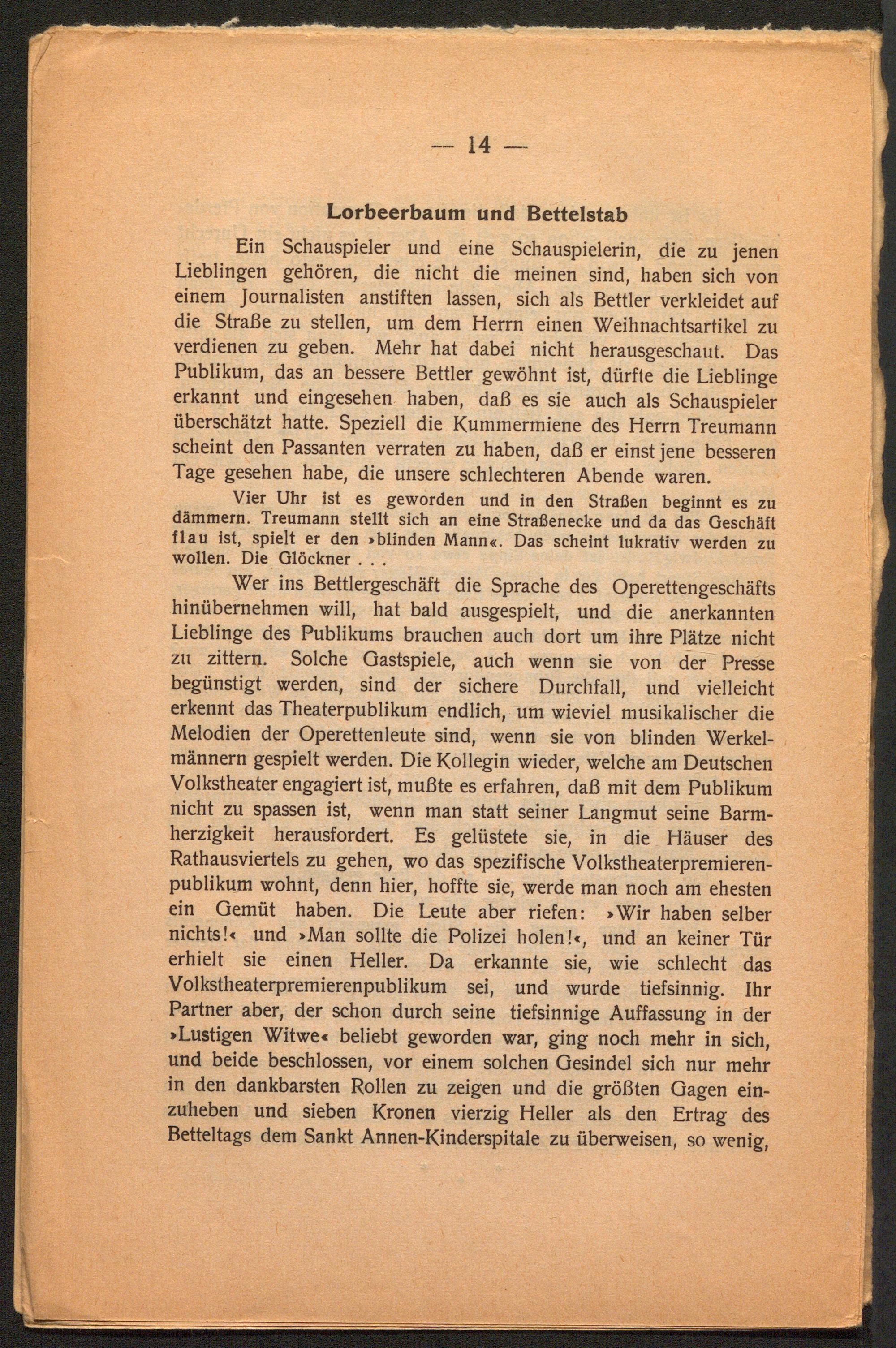 — 14 —

Lorbeerbaum und Bettelstab

Ein Schauspieler und eine Schauspielerin, die zu jenen Lieblingen gehören, die nicht die meinen sind, haben sich von einem Journalisten anstiften lassen, sich als Bettler verkleidet auf die Straße zu stellen, um dem Herrn einen Weihnachtsartikel zu verdienen zu geben. Mehr hat dabei nicht herausgeschaut. Das Publikum, das an bessere Bettler gewöhnt ist, dürfte die Lieblinge erkannt und eingesehen haben, daß es sie auch als Schauspieler überschätzt hatte. Speziell die Kummermiene des Herrn Treumann scheint den Passanten verraten zu haben, daß er einst jene besseren Tage gesehen habe, die unsere schlechteren Abende waren.

Vier Uhr ist es geworden und in den Straßen beginnt es zu dämmern. Treumann stellt sich an eine Straßenecke und da das Geschäft flau ist, spielt er den »blinden Mann«. Das scheint lukrativ werden zu wollen. Die Glöckner . . .

Wer ins Bettlergeschäft die Sprache des Operettengeschäfts hinübernehmen will, hat bald ausgespielt, und die anerkannten Lieblinge des Publikums brauchen auch dort um ihre Plätze nicht zu zittern. Solche Gastspiele, auch wenn sie von der Presse begünstigt werden, sind der sichere Durchfall, und vielleicht erkennt das Theaterpublikum endlich, um wieviel musikalischer die Melodien der Operettenleute sind, wenn sie von blinden Werkelmännern gespielt werden. Die Kollegin wieder, welche am Deutschen Volkstheater engagiert ist, mußte es erfahren, daß mit dem Publikum nicht zu spassen ist, wenn man statt seiner Langmut seine Barmherzigkeit herausfordert. Es gelüstete sie, in die Häuser des Rathausviertels zu gehen, wo das spezifische Volkstheaterpremierenpublikum wohnt, denn hier, hoffte sie, werde man noch am ehesten ein Gemüt haben. Die Leute aber riefen: »Wir haben selber nichts!« und »Man sollte die Polizei holen!«, und an keiner Tür erhielt sie einen Heller. Da erkannte sie, wie schlecht das Volkstheaterpremierenpublikum sei, und wurde tiefsinnig. Ihr Partner aber, der schon durch seine tiefsinnige Auffassung in der »Lustigen Witwe« beliebt geworden war, ging noch mehr in sich, und beide beschlossen, vor einem solchen Gesindel sich nur mehr in den dankbarsten Rollen zu zeigen und die größten Gagen einzuheben und sieben Kronen vierzig Heller als den Ertrag des Betteltags dem Sankt Annen-Kinderspitale zu überweisen, so wenig,